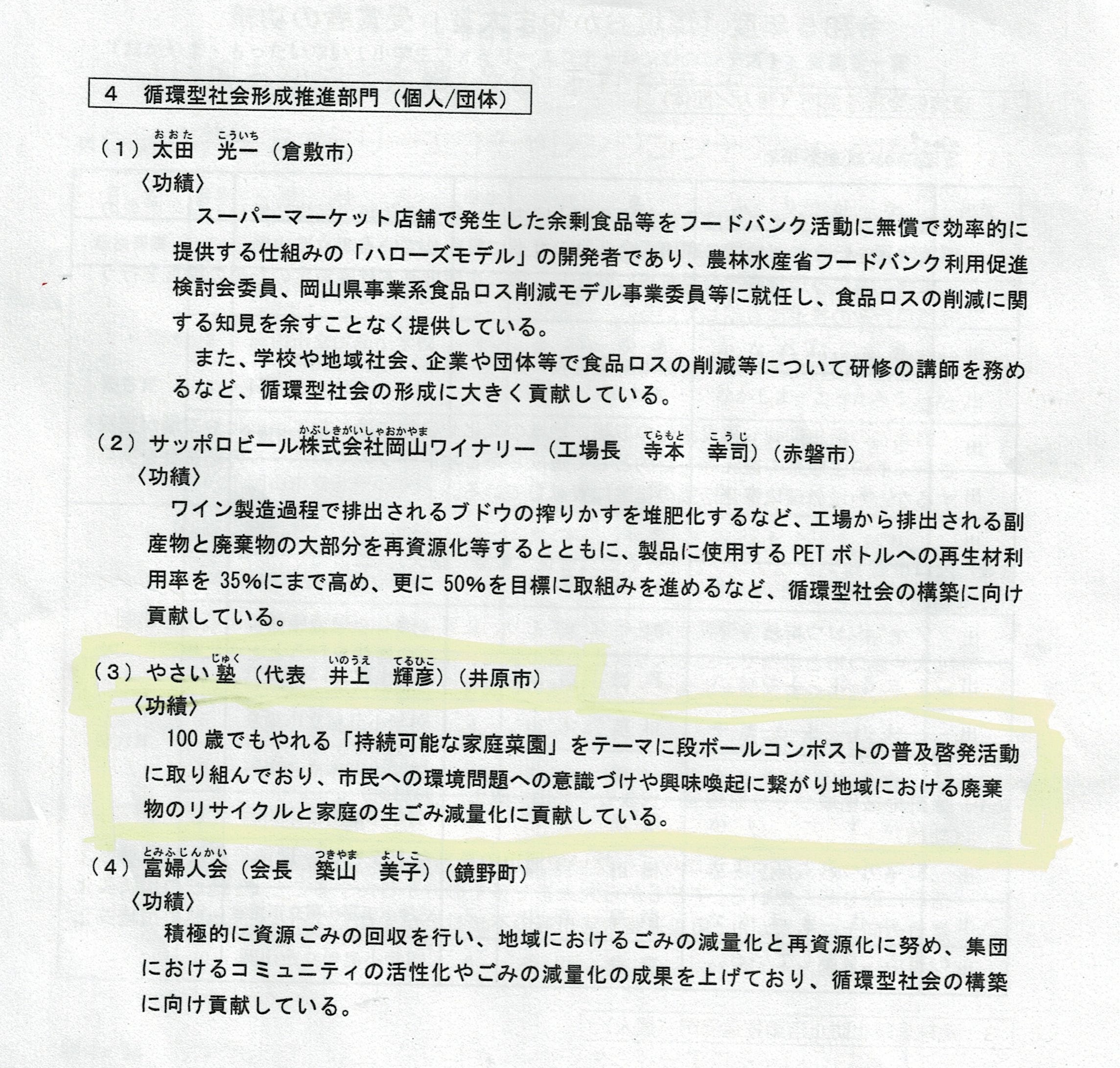 4　循環型社会形成推進部門（個人/団体）

（1）太田（おおた）　光一（こういち）（倉敷市）
〈功績〉
スーパーマーケット店舗で発生した余剰食品等をフードバンク活動に無償で効率的に提供する仕組みの「ハローズモデル」の開発者であり、農林水産省フードバンク利用促進検討会委員、岡山県事業系食品ロス削減モデル事業委員等に就任し、食品ロスの削減に関する知見を余すことなく提供している。
また、学校や地域社会、企業や団体等で食品ロスの削減等について研修の講師を務めるなど、循環型社会の形成に大きく貢献している。

（2）サッポロビール株式会社岡山（かぶしきがいしゃおかやま）ワイナリー（工場長　寺本（てらもと）　幸司（こうじ））（赤磐市）
〈功績〉
ワイン製造過程で排出されるブドウの搾りかすを堆肥化するなど、工場から排出される副産物と廃棄物の大部分を再資源化等するとともに、製品に使用するPETボトルへの再生材利用率を35%にまで高め、更に50%を目標に取組みを進めるなど、循環型社会の構築に向け貢献している。

（3）やさい塾（じゅく）（代表　井上（いのうえ）　輝彦（てるひこ））（井原市）
〈功績〉
100歳でもやれる「持続可能な家庭菜園」をテーマに段ボールコンポストの普及啓発活動に取り組んでおり、市民への環境問題への意識づけや興味喚起に繋がり地域における廃棄物のリサイクルと家庭の生ごみ減量化に貢献している。

（4）富婦人会（とみふじんかい）（会長　築山（つきやま）　美子（よしこ））（鏡野町）
〈功績〉
積極的に資源ごみの回収を行い、地域におけるごみの減量化と再資源化に努め、集団におけるコミュニティの活性化やごみの減量化の成果を上げており、循環型社会の構築に向け貢献している。